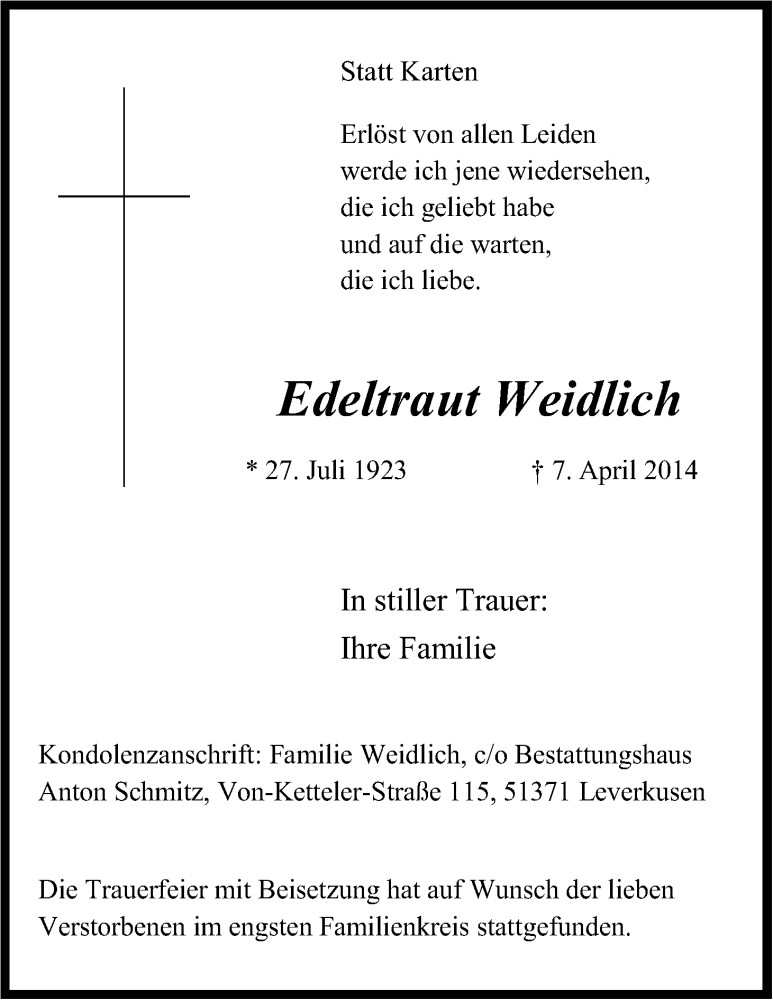 Statt Karten

Erlöst von allen Leiden
werde ich jene wiedersehen,
die ich geliebt habe
und auf die warten,
die ich liebe.

Edeltraut Weidlich

* 27. Juli 1923 † 7. April 2014

In stiller Trauer:
Ihre Familie

Kondolenzanschrift: Familie Weidlich, c/o Bestattungshaus Anton Schmitz, Von-Ketteler-Straße 115, 51371 Leverkusen

Die Trauerfeier mit Beisetzung hat auf Wunsch der lieben Verstorbenen im engsten Familienkreis stattgefunden.